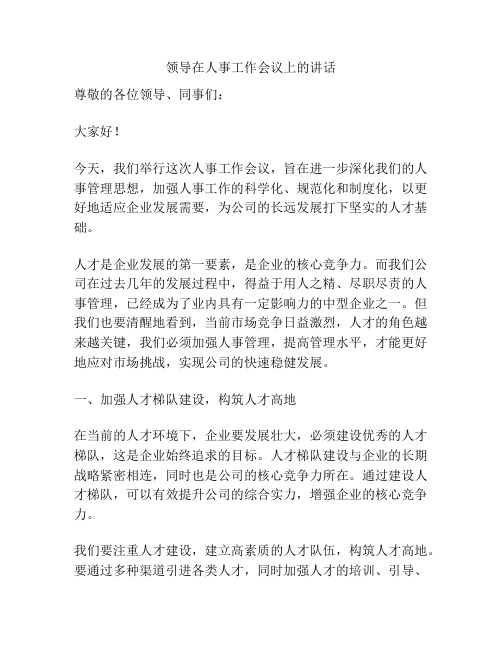 领导在人事工作会议上的讲话

尊敬的各位领导、同事们：

大家好！

今天，我们举行这次人事工作会议，旨在进一步深化我们的人事管理思想，加强人事工作的科学化、规范化和制度化，以更好地适应企业发展需要，为公司的长远发展打下坚实的人才基础。

人才是企业发展的第一要素，是企业的核心竞争力。而我们公司在过去几年的发展过程中，得益于用人之精、尽职尽责的人事管理，已经成为了业内具有一定影响力的中型企业之一。但我们也要清醒地看到，当前市场竞争日益激烈，人才的角色越来越关键，我们必须加强人事管理，提高管理水平，才能更好地应对市场挑战，实现公司的快速稳健发展。

一、加强人才梯队建设，构筑人才高地

在当前的人才环境下，企业要发展壮大，必须建设优秀的人才梯队，这是企业始终追求的目标。人才梯队建设与企业的长期战略紧密相连，同时也是公司的核心竞争力所在。通过建设人才梯队，可以有效提升公司的综合实力，增强企业的核心竞争力。

我们要注重人才建设，建立高素质的人才队伍，构筑人才高地。要通过多种渠道引进各类人才，同时加强人才的培训、引导、